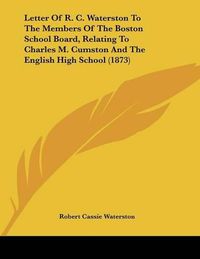 Letter Of R. C. Waterston To The Members Of The Boston School Board, Relating To Charles M. Cumston And The English High School (1873)

Robert Cassie Waterston